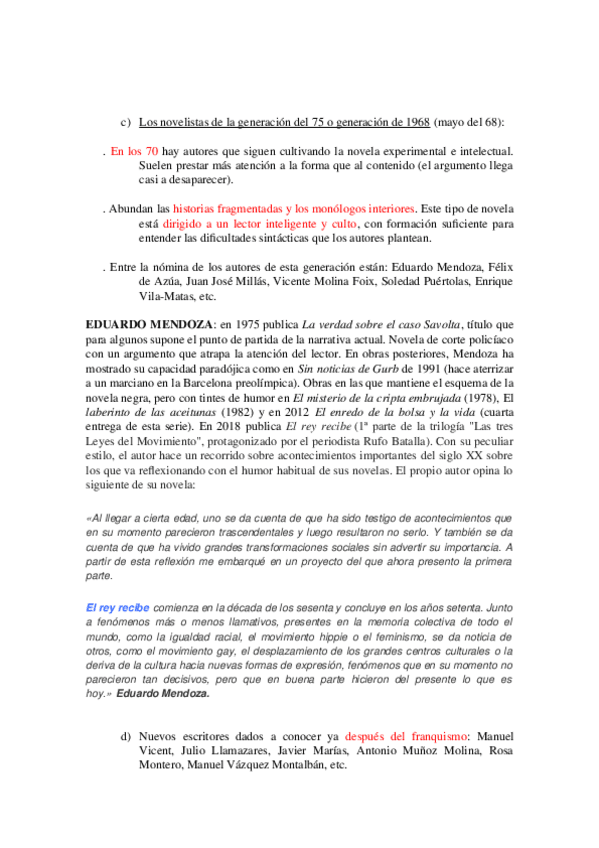 c) Los novelistas de la generación del 75 o generación de 1968 (mayo del 68):

. En los 70 hay autores que siguen cultivando la novela experimental e intelectual. Suelen prestar más atención a la forma que al contenido (el argumento llega casi a desaparecer).

. Abundan las historias fragmentadas y los monólogos interiores. Este tipo de novela está dirigido a un lector inteligente y culto, con formación suficiente para entender las dificultades sintácticas que los autores plantean.

. Entre la nómina de los autores de esta generación están: Eduardo Mendoza, Félix de Azúa, Juan José Millás, Vicente Molina Foix, Soledad Puértolas, Enrique Vila-Matas, etc.

EDUARDO MENDOZA: en 1975 publica La verdad sobre el caso Savolta, título que para algunos supone el punto de partida de la narrativa actual. Novela de corte policíaco con un argumento que atrapa la atención del lector. En obras posteriores, Mendoza ha mostrado su capacidad paradójica como en Sin noticias de Gurb de 1991 (hace aterrizar a un marciano en la Barcelona preolímpica). Obras en las que mantiene el esquema de la novela negra, pero con tintes de humor en El misterio de la cripta embrujada (1978), El laberinto de las aceitunas (1982) y en 2012 El enredo de la bolsa y la vida (cuarta entrega de esta serie). En 2018 publica El rey recibe (1ª parte de la trilogía "Las tres Leyes del Movimiento", protagonizado por el periodista Rufo Batalla). Con su peculiar estilo, el autor hace un recorrido sobre acontecimientos importantes del siglo XX sobre los que va reflexionando con el humor habitual de sus novelas. El propio autor opina lo siguiente de su novela:

«Al llegar a cierta edad, uno se da cuenta de que ha sido testigo de acontecimientos que en su momento parecieron trascendentales y luego resultaron no serlo. Y también se da cuenta de que ha vivido grandes transformaciones sociales sin advertir su importancia. A partir de esta reflexión me embarqué en un proyecto del que ahora presento la primera parte.

El rey recibe comienza en la década de los sesenta y concluye en los años setenta. Junto a fenómenos más o menos llamativos, presentes en la memoria colectiva de todo el mundo, como la igualdad racial, el movimiento hippie o el feminismo, se da noticia de otros, como el movimiento gay, el desplazamiento de los grandes centros culturales o la deriva de la cultura hacia nuevas formas de expresión, fenómenos que en su momento no parecieron tan decisivos, pero que en buena parte hicieron del presente lo que es hoy.» Eduardo Mendoza.

d) Nuevos escritores dados a conocer ya después del franquismo: Manuel Vicent, Julio Llamazares, Javier Marías, Antonio Muñoz Molina, Rosa Montero, Manuel Vázquez Montalbán, etc.